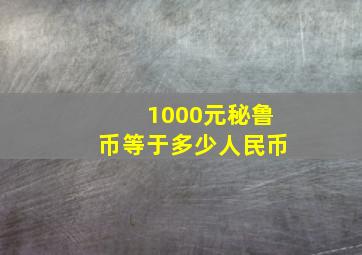 1000元秘鲁币等于多少人民币